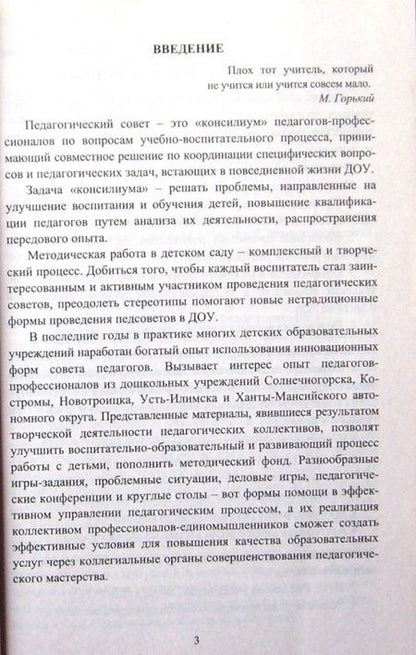 ВВЕДЕНИЕ

Плох тот учитель, который не учится или учится совсем мало.
М. Горький

Педагогический совет – это «консилиум» педагогов-профессионалов по вопросам учебно-воспитательного процесса, принимающий совместное решение по координации специфических вопросов и педагогических задач, встающих в повседневной жизни ДОУ.

Задача «консилиума» – решать проблемы, направленные на улучшение воспитания и обучения детей, повышение квалификации педагогов путем анализа их деятельности, распространения передового опыта.

Методическая работа в детском саду – комплексный и творческий процесс. Добиться того, чтобы каждый воспитатель стал заинтересованным и активным участником проведения педагогических советов, преодолеть стереотипы помогают новые нетрадиционные формы проведения педсоветов в ДОУ.

В последние годы в практике многих детских образовательных учреждений наработан богатый опыт использования инновационных форм совета педагогов. Вызывает интерес опыт педагогов-профессионалов из дошкольных учреждений Солнечногорска, Костромы, Новотроицка, Усть-Илимска и Ханты-Мансийского автономного округа. Представленные материалы, явившиеся результатом творческой деятельности педагогических коллективов, позволят улучшить воспитательно-образовательный и развивающий процесс работы с детьми, пополнить методический фонд. Разнообразные игры-задания, проблемные ситуации, деловые игры, педагогические конференции и круглые столы – вот формы помощи в эффективном управлении педагогическим процессом, а их реализация коллективом профессионалов-единомышленников сможет создать эффективные условия для повышения качества образовательных услуг через коллегиальные органы совершенствования педагогического мастерства.

3